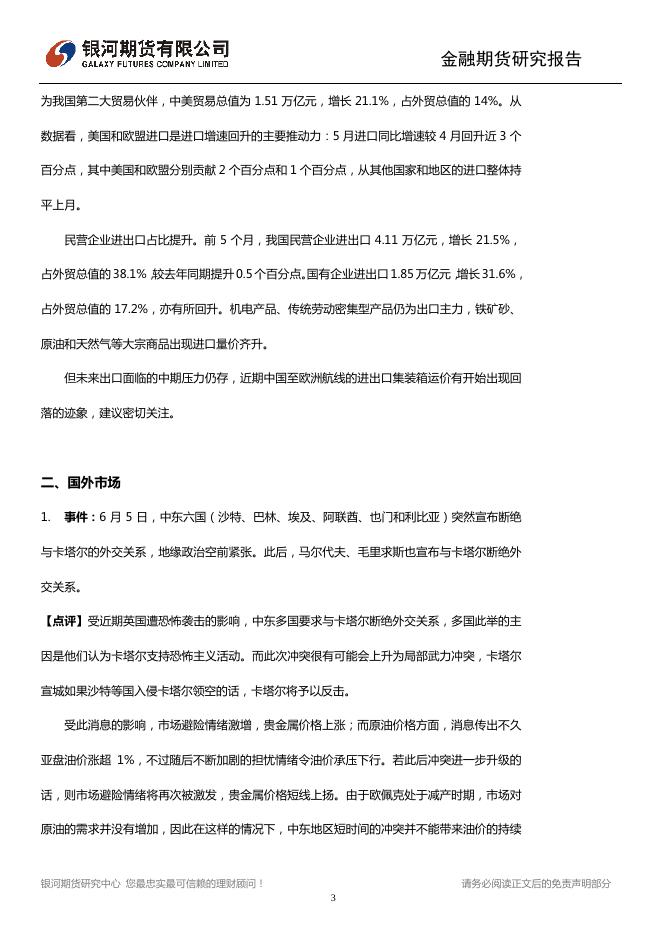 银河期货有限公司
GALAXY FUTURES COMPANY LIMITED

金融期货研究报告

为我国第二大贸易伙伴，中美贸易总值为 1.51 万亿元，增长 21.1%，占外贸总值的 14%。从数据看，美国和欧盟进口是进口增速回升的主要推动力：5 月进口同比增速较 4 月回升近 3 个百分点，其中美国和欧盟分别贡献 2 个百分点和 1 个百分点，从其他国家和地区的进口整体持平上月。

民营企业进出口占比提升。前 5 个月，我国民营企业进出口 4.11 万亿元，增长 21.5%，占外贸总值的 38.1%，较去年同期提升 0.5 个百分点。国有企业进出口 1.85 万亿元，增长 31.6%，占外贸总值的 17.2%，亦有所回升。机电产品、传统劳动密集型产品仍为出口主力，铁矿砂、原油和天然气等大宗商品出现进口量价齐升。

但未来出口面临的中期压力仍存，近期中国至欧洲航线的进出口集装箱运价有开始出现回落的迹象，建议密切关注。

二、国外市场

1. 事件：6 月 5 日，中东六国（沙特、巴林、埃及、阿联酋、也门和利比亚）突然宣布断绝与卡塔尔的外交关系，地缘政治空前紧张。此后，马尔代夫、毛里求斯也宣布与卡塔尔断绝外交关系。

【点评】受近期英国遭恐怖袭击的影响，中东多国要求与卡塔尔断绝外交关系，多国此举的主因是他们认为卡塔尔支持恐怖主义活动。而此次冲突很有可能会上升为局部武力冲突，卡塔尔宣城如果沙特等国入侵卡塔尔领空的话，卡塔尔将予以反击。

受此消息的影响，市场避险情绪激增，贵金属价格上涨；而原油价格方面，消息传出不久亚盘油价涨超 1%，不过随后不断加剧的担忧情绪令油价承压下行。若此后冲突进一步升级的话，则市场避险情绪将再次被激发，贵金属价格短线上扬。由于欧佩克处于减产时期，市场对原油的需求并没有增加，因此在这样的情况下，中东地区短时间的冲突并不能带来油价的持续

银河期货研究中心 您最忠实最可信赖的理财顾问！

请务必阅读正文后的免责声明部分

3